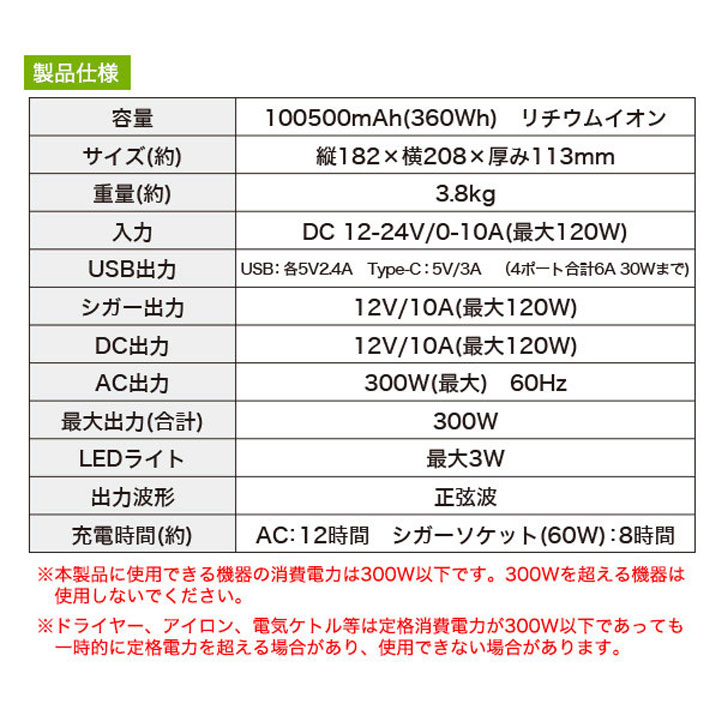 製品仕様

| 容量 | 100500mAh(360Wh)　リチウムイオン |
|---|---|
| サイズ(約) | 縦182×横208×厚み113mm |
| 重量(約) | 3.8kg |
| 入力 | DC 12-24V/0-10A(最大120W) |
| USB出力 | USB：各5V2.4A　Type-C：5V/3A　(4ポート合計6A 30Wまで) |
| シガー出力 | 12V/10A(最大120W) |
| DC出力 | 12V/10A(最大120W) |
| AC出力 | 300W(最大)　60Hz |
| 最大出力(合計) | 300W |
| LEDライト | 最大3W |
| 出力波形 | 正弦波 |
| 充電時間(約) | AC：12時間　シガーソケット(60W)：8時間 |

※本製品に使用できる機器の消費電力は300W以下です。300Wを超える機器は使用しないでください。

※ドライヤー、アイロン、電気ケトル等は定格消費電力が300W以下であっても一時的に定格電力を超える場合があり、使用できない場合があります。